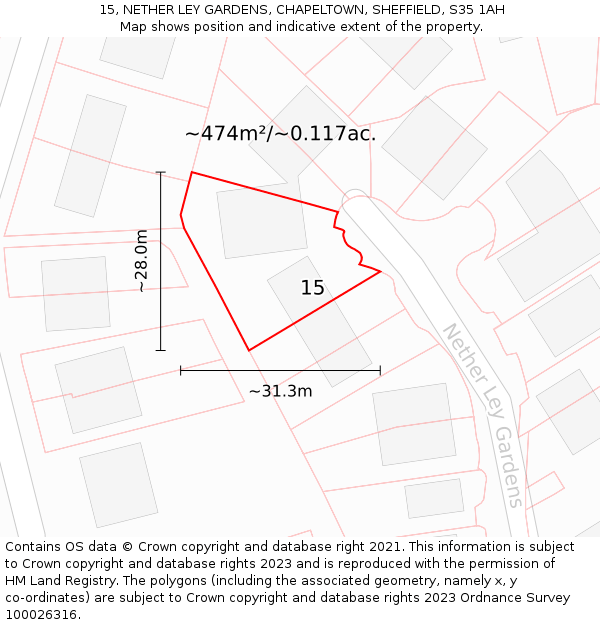 15, NETHER LEY GARDENS, CHAPELTOWN, SHEFFIELD, S35 1AH
Map shows position and indicative extent of the property.

~474m²/~0.117ac.

~28.0m

15

~31.3m

Nether Ley Gardens

Contains OS data © Crown copyright and database right 2021. This information is subject to Crown copyright and database rights 2023 and is reproduced with the permission of HM Land Registry. The polygons (including the associated geometry, namely x, y co-ordinates) are subject to Crown copyright and database rights 2023 Ordnance Survey 100026316.